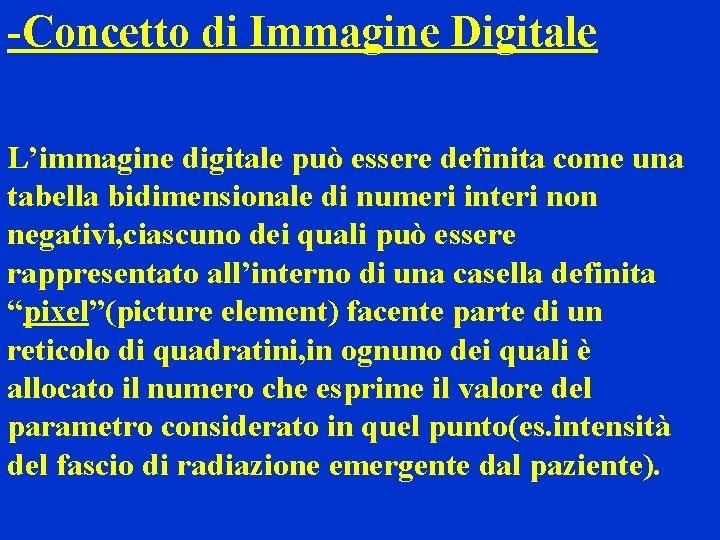 -Concetto di Immagine Digitale

L’immagine digitale può essere definita come una tabella bidimensionale di numeri interi non negativi,ciascuno dei quali può essere rappresentato all’interno di una casella definita “pixel”(picture element) facente parte di un reticolo di quadratini,in ognuno dei quali è allocato il numero che esprime il valore del parametro considerato in quel punto(es.intensità del fascio di radiazione emergente dal paziente).